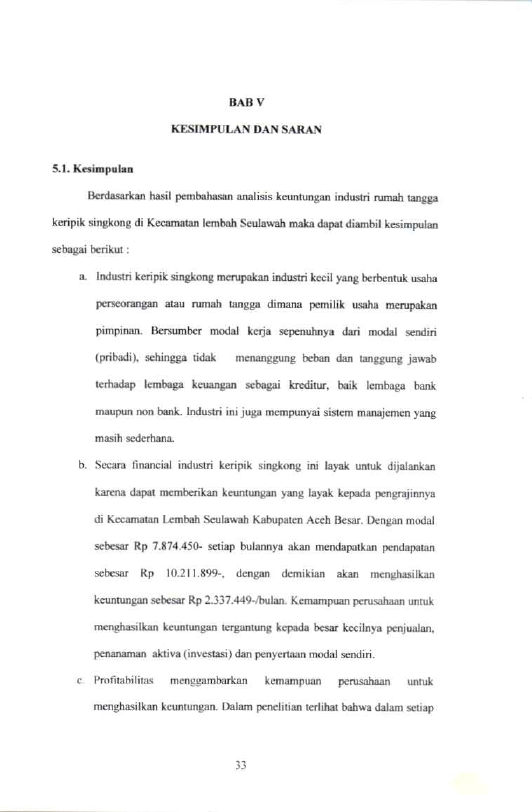 BAB V

KESIMPULAN DAN SARAN

5.1. Kesimpulan

Berdasarkan hasil pembahasan analisis keuntungan industri rumah tangga keripik singkong di Kecamatan lembah Seulawah maka dapat diambil kesimpulan sebagai berikut :

a. Industri keripik singkong merupakan industri kecil yang berbentuk usaha perseorangan atau rumah tangga dimana pemilik usaha merupakan pimpinan. Bersumber modal kerja sepenuhnya dari modal sendiri (pribadi), sehingga tidak menanggung beban dan tanggung jawab terhadap lembaga keuangan sebagai kreditur, baik lembaga bank maupun non bank. Industri ini juga mempunyai sistem manajemen yang masih sederhana.

b. Secara financial industri keripik singkong ini layak untuk dijalankan karena dapat memberikan keuntungan yang layak kepada pengrajinnya di Kecamatan Lembah Seulawah Kabupaten Aceh Besar. Dengan modal sebesar Rp 7.874.450- setiap bulannya akan mendapatkan pendapatan sebesar Rp 10.211.899-, dengan demikian akan menghasilkan keuntungan sebesar Rp 2.337.449-/bulan. Kemampuan perusahaan untuk menghasilkan keuntungan tergantung kepada besar kecilnya penjualan, penanaman aktiva (investasi) dan penyertaan modal sendiri.

c. Profitabilitas menggambarkan kemampuan perusahaan untuk menghasilkan keuntungan. Dalam penelitian terlihat bahwa dalam setiap

33